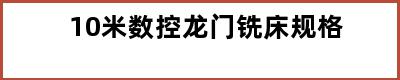 10米数控龙门铣床规格